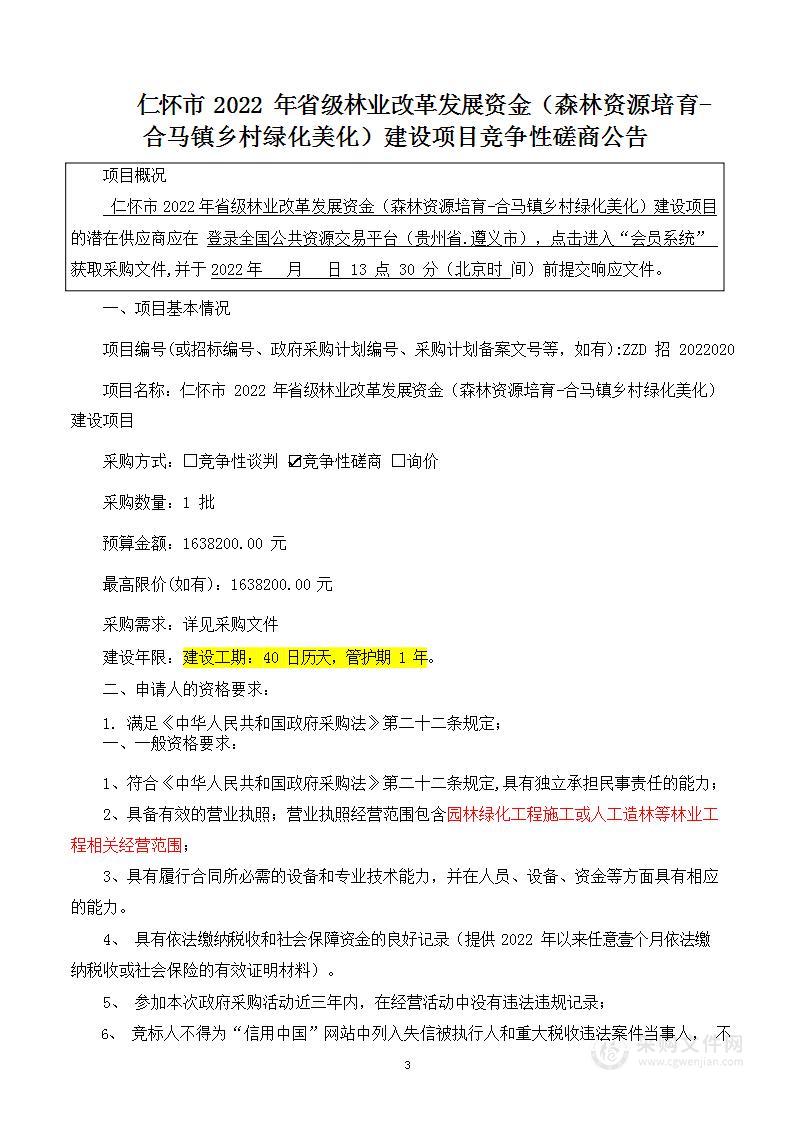 仁怀市 2022 年省级林业改革发展资金（森林资源培育-合马镇乡村绿化美化）建设项目竞争性磋商公告

项目概况

仁怀市 2022 年省级林业改革发展资金（森林资源培育-合马镇乡村绿化美化）建设项目的潜在供应商应在 登录全国公共资源交易平台（贵州省.遵义市），点击进入“会员系统” 获取采购文件,并于 2022 年 月 日 13 点 30 分（北京时 间）前提交响应文件。

一、项目基本情况

项目编号(或招标编号、政府采购计划编号、采购计划备案文号等，如有):ZZD 招 2022020

项目名称：仁怀市 2022 年省级林业改革发展资金（森林资源培育-合马镇乡村绿化美化）建设项目

采购方式：☐竞争性谈判 ☑竞争性磋商 ☐询价

采购数量：1 批

预算金额：1638200.00 元

最高限价(如有)：1638200.00 元

采购需求：详见采购文件

建设年限：建设工期：40 日历天，管护期 1 年。

二、申请人的资格要求：

1. 满足《中华人民共和国政府采购法》第二十二条规定；

一、一般资格要求：

1、符合《中华人民共和国政府采购法》第二十二条规定,具有独立承担民事责任的能力；

2、具备有效的营业执照；营业执照经营范围包含园林绿化工程施工或人工造林等林业工程相关经营范围；

3、具有履行合同所必需的设备和专业技术能力，并在人员、设备、资金等方面具有相应的能力。

4、 具有依法缴纳税收和社会保障资金的良好记录（提供 2022 年以来任意壹个月依法缴纳税收或社会保险的有效证明材料）。

5、 参加本次政府采购活动近三年内，在经营活动中没有违法违规记录；

6、 竞标人不得为“信用中国”网站中列入失信被执行人和重大税收违法案件当事人， 不

3

采购文件网 www.cgwenjian.com